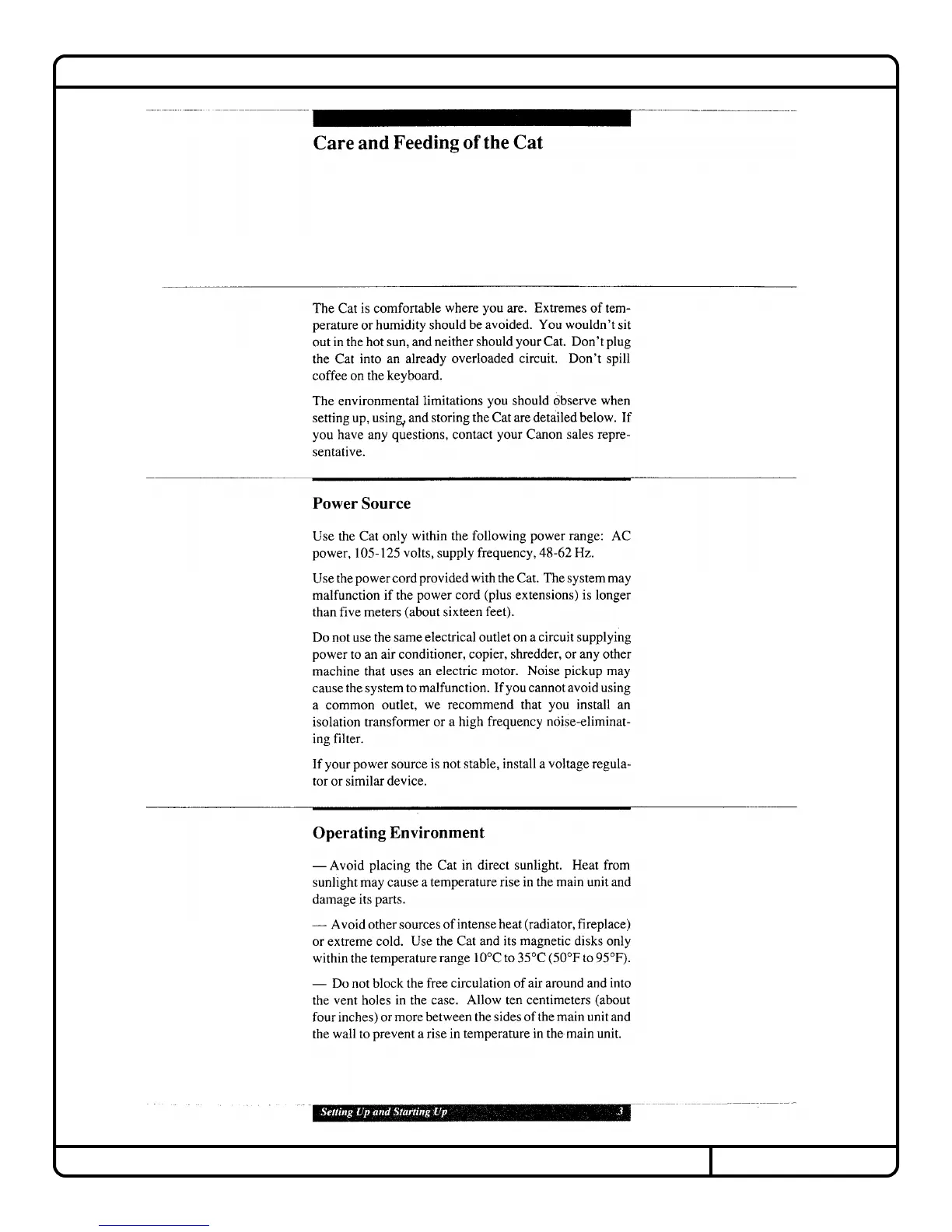 Care and Feeding of the Cat

The Cat is comfortable where you are. Extremes of temperature or humidity should be avoided. You wouldn't sit out in the hot sun, and neither should your Cat. Don't plug the Cat into an already overloaded circuit. Don't spill coffee on the keyboard.

The environmental limitations you should observe when setting up, using, and storing the Cat are detailed below. If you have any questions, contact your Canon sales representative.

Power Source

Use the Cat only within the following power range: AC power, 105-125 volts, supply frequency, 48-62 Hz.

Use the power cord provided with the Cat. The system may malfunction if the power cord (plus extensions) is longer than five meters (about sixteen feet).

Do not use the same electrical outlet on a circuit supplying power to an air conditioner, copier, shredder, or any other machine that uses an electric motor. Noise pickup may cause the system to malfunction. If you cannot avoid using a common outlet, we recommend that you install an isolation transformer or a high frequency noise-eliminating filter.

If your power source is not stable, install a voltage regulator or similar device.

Operating Environment

— Avoid placing the Cat in direct sunlight. Heat from sunlight may cause a temperature rise in the main unit and damage its parts.

— Avoid other sources of intense heat (radiator, fireplace) or extreme cold. Use the Cat and its magnetic disks only within the temperature range 10°C to 35°C (50°F to 95°F).

— Do not block the free circulation of air around and into the vent holes in the case. Allow ten centimeters (about four inches) or more between the sides of the main unit and the wall to prevent a rise in temperature in the main unit.

Setting Up and Starting Up 3